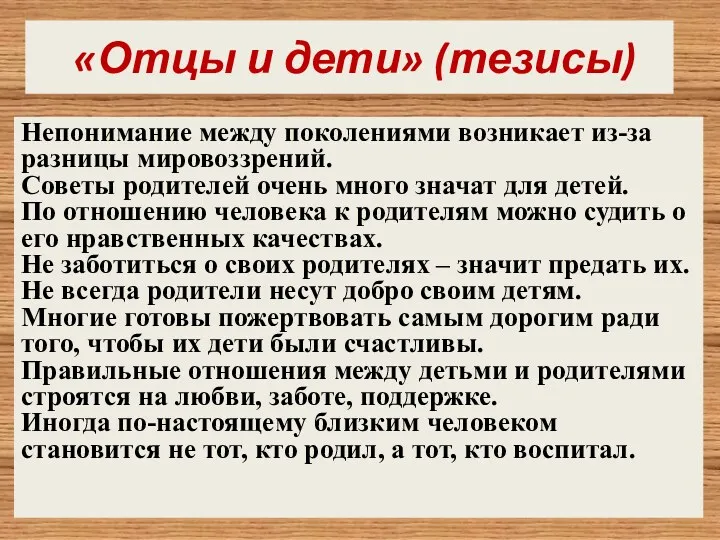 «Отцы и дети» (тезисы)

Непонимание между поколениями возникает из-за разницы мировоззрений.
Советы родителей очень много значат для детей.
По отношению человека к родителям можно судить о его нравственных качествах.
Не заботиться о своих родителях – значит предать их.
Не всегда родители несут добро своим детям.
Многие готовы пожертвовать самым дорогим ради того, чтобы их дети были счастливы.
Правильные отношения между детьми и родителями строятся на любви, заботе, поддержке.
Иногда по-настоящему близким человеком становится не тот, кто родил, а тот, кто воспитал.